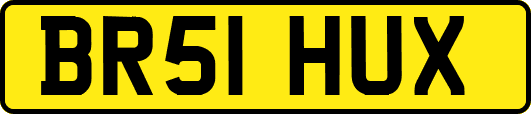 BR51 HUX